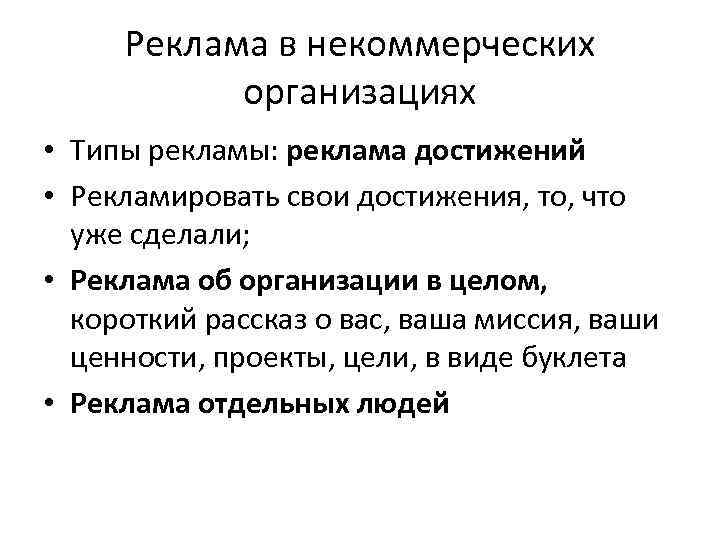 Реклама в некоммерческих организациях

• Типы рекламы: реклама достижений
• Рекламировать свои достижения, то, что уже сделали;
• Реклама об организации в целом, короткий рассказ о вас, ваша миссия, ваши ценности, проекты, цели, в виде буклета
• Реклама отдельных людей